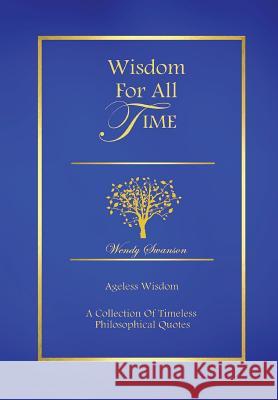 Wisdom
For All
TIME

Wendy Swanson

Ageless Wisdom

A Collection Of Timeless Philosophical Quotes

Kraina Książek